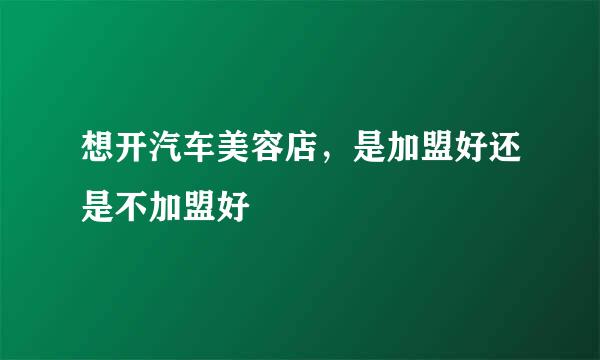 想开汽车美容店，是加盟好还是不加盟好